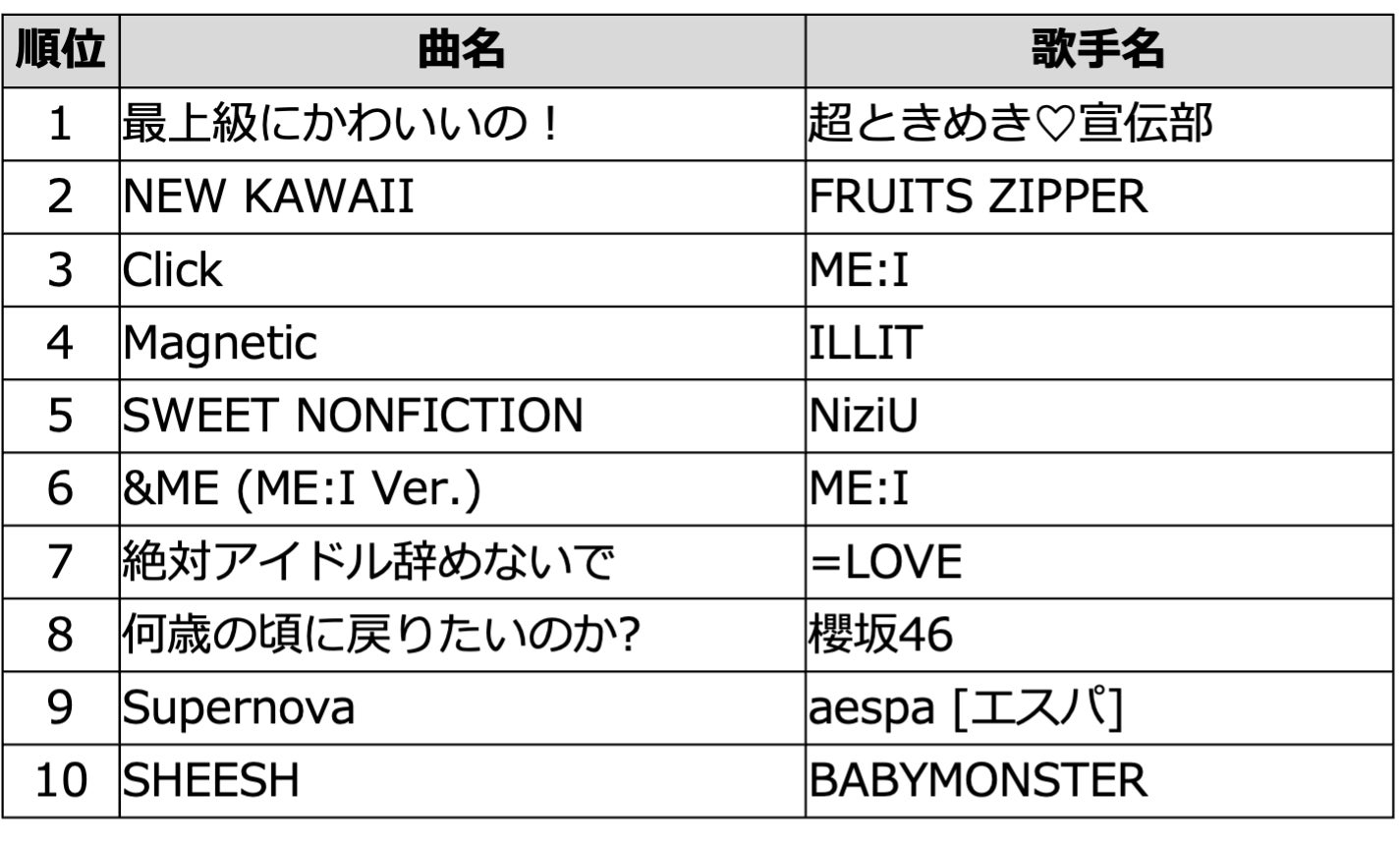 | 順位 | 曲名 | 歌手名 |
|---|---|---|
| 1 | 最上級にかわいいの！ | 超ときめき♡宣伝部 |
| 2 | NEW KAWAII | FRUITS ZIPPER |
| 3 | Click | ME:I |
| 4 | Magnetic | ILLIT |
| 5 | SWEET NONFICTION | NiziU |
| 6 | &ME (ME:I Ver.) | ME:I |
| 7 | 絶対アイドル辞めないで | =LOVE |
| 8 | 何歳の頃に戻りたいのか? | 櫻坂46 |
| 9 | Supernova | aespa [エスパ] |
| 10 | SHEESH | BABYMONSTER |